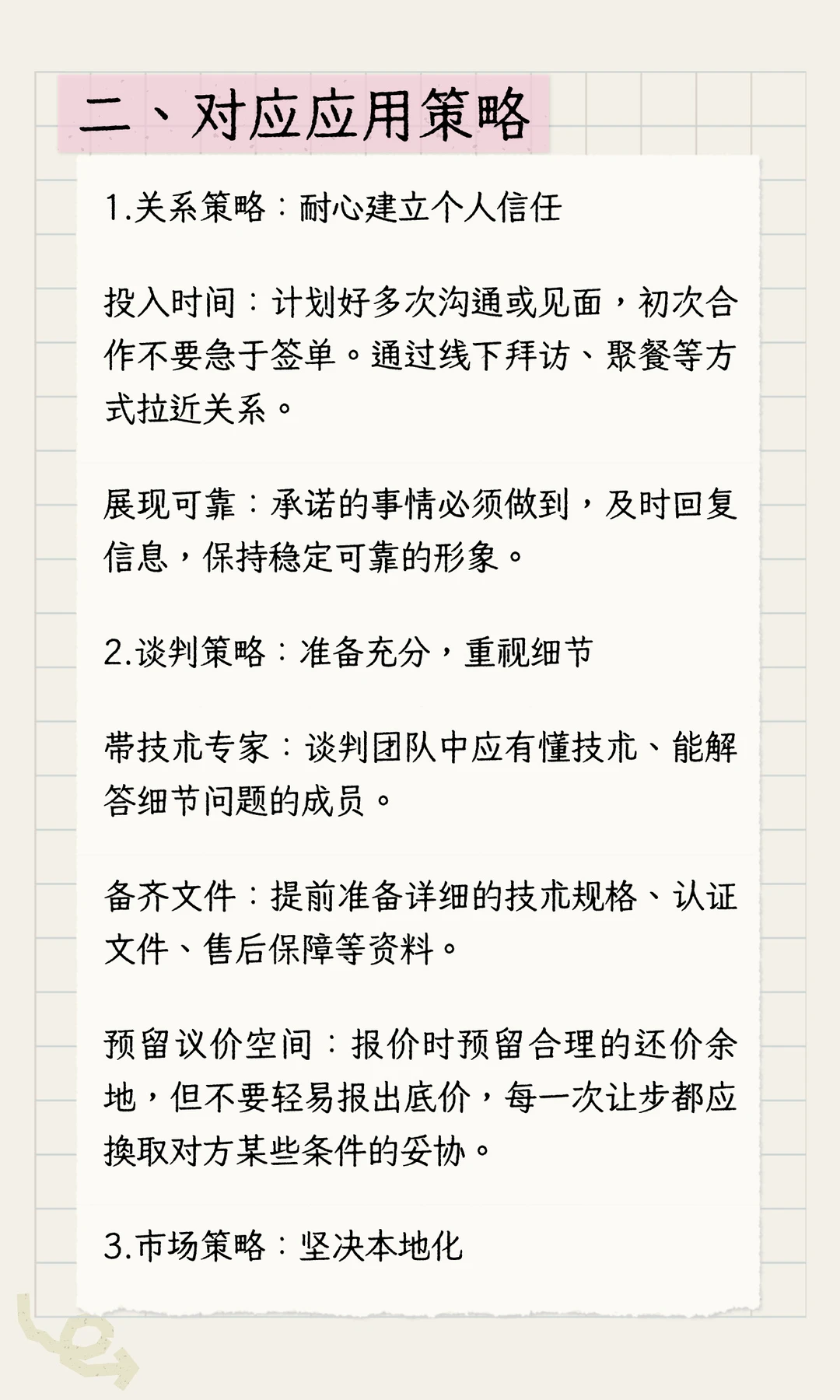 二、对应应用策略

1.关系策略：耐心建立个人信任

投入时间：计划好多次沟通或见面，初次合作不要急于签单。通过线下拜访、聚餐等方式拉近关系。

展现可靠：承诺的事情必须做到，及时回复信息，保持稳定可靠的形象。

2.谈判策略：准备充分，重视细节

带技术专家：谈判团队中应有懂技术、能解答细节问题的成员。

备齐文件：提前准备详细的技术规格、认证文件、售后保障等资料。

预留议价空间：报价时预留合理的还价余地，但不要轻易报出底价，每一次让步都应换取对方某些条件的妥协。

3.市场策略：坚决本地化